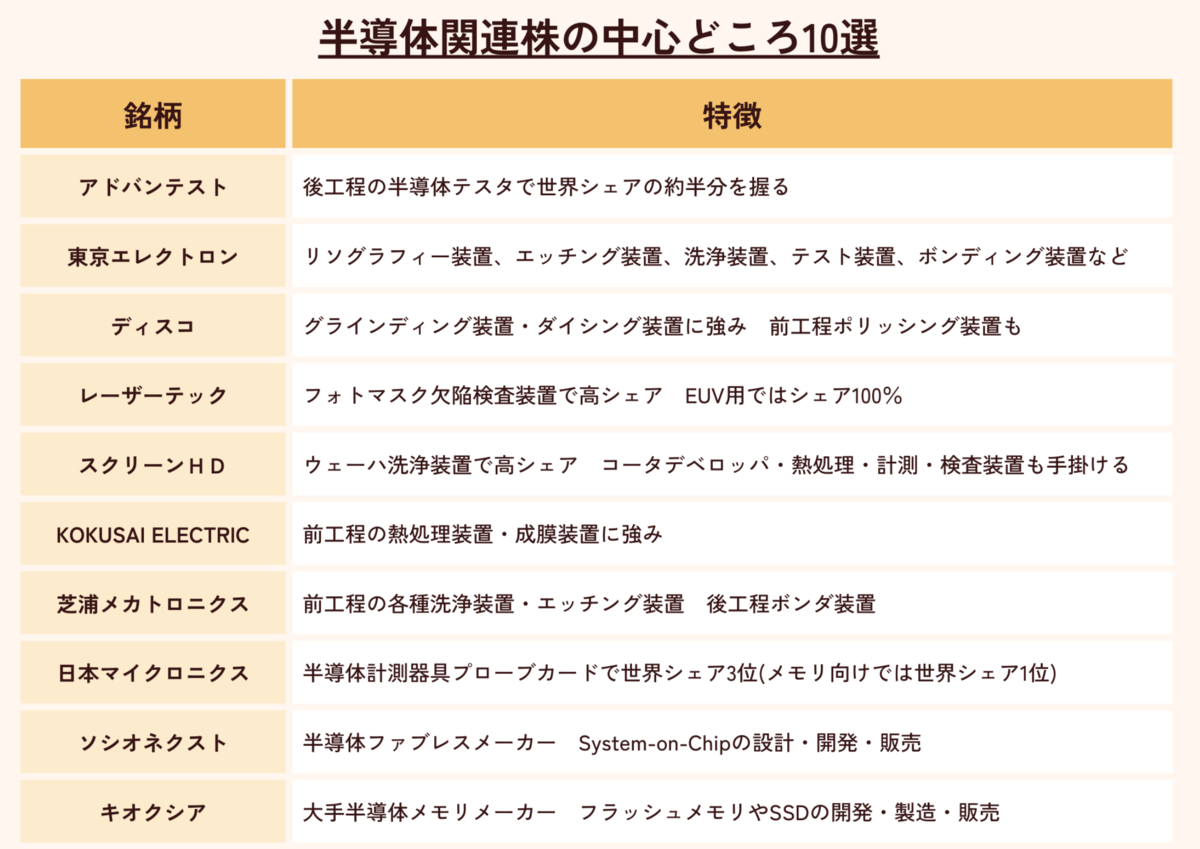 半導体関連株の中心どころ10選

| 銘柄 | 特徴 |
|---|---|
| アドバンテスト | 後工程の半導体テスタで世界シェアの約半分を握る |
| 東京エレクトロン | リソグラフィー装置、エッチング装置、洗浄装置、テスト装置、ボンディング装置など |
| ディスコ | グラインディング装置・ダイシング装置に強み　前工程ポリッシング装置も |
| レーザーテック | フォトマスク欠陥検査装置で高シェア　EUV用ではシェア100% |
| スクリーンＨＤ | ウェーハ洗浄装置で高シェア　コータデベロッパ・熱処理・計測・検査装置も手掛ける |
| KOKUSAI ELECTRIC | 前工程の熱処理装置・成膜装置に強み |
| 芝浦メカトロニクス | 前工程の各種洗浄装置・エッチング装置　後工程ボンダ装置 |
| 日本マイクロニクス | 半導体計測器具プローブカードで世界シェア3位(メモリ向けでは世界シェア1位) |
| ソシオネクスト | 半導体ファブレスメーカー　System-on-Chipの設計・開発・販売 |
| キオクシア | 大手半導体メモリメーカー　フラッシュメモリやSSDの開発・製造・販売 |